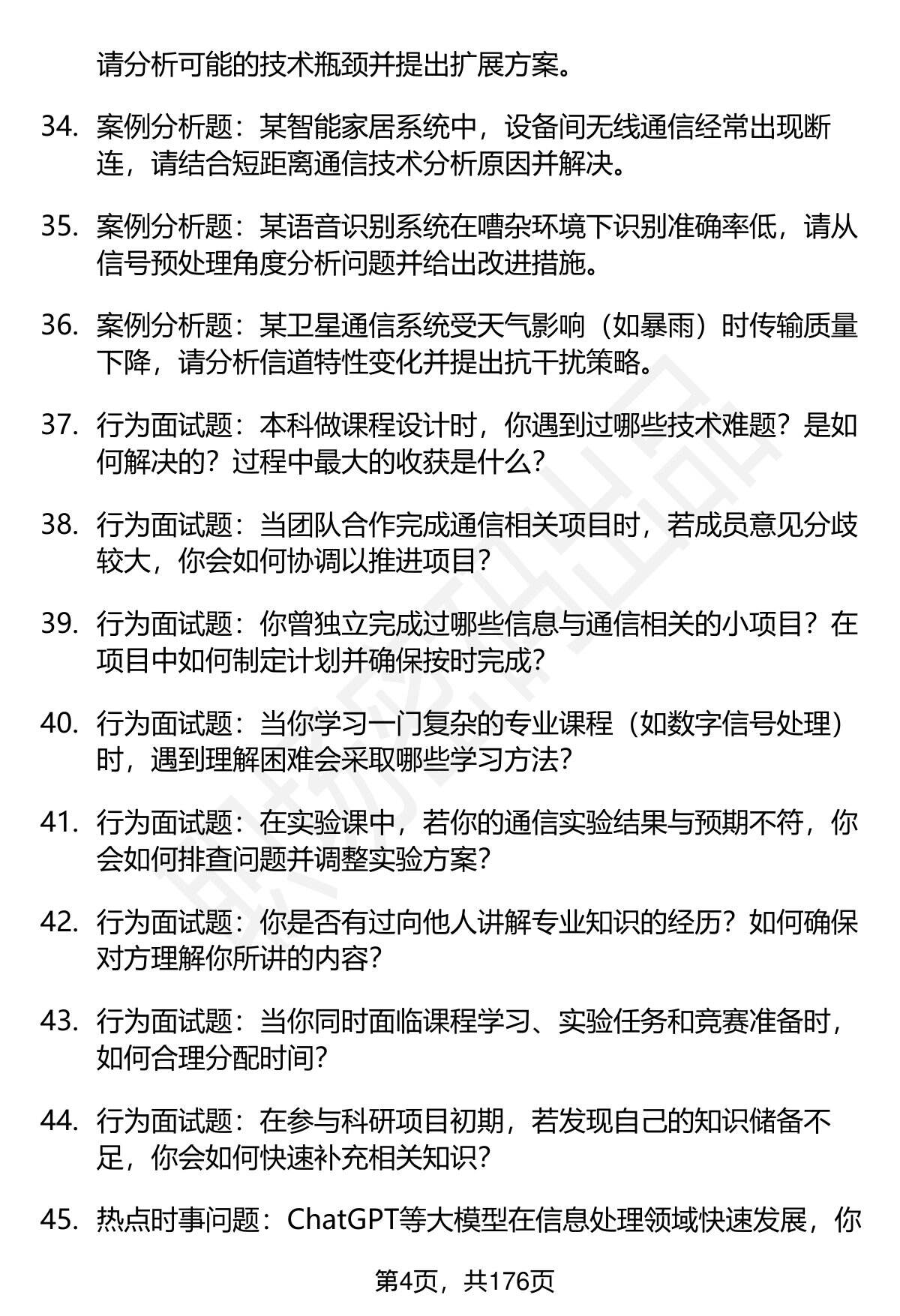 请分析可能的技术瓶颈并提出扩展方案。

34. 案例分析题：某智能家居系统中，设备间无线通信经常出现断连，请结合短距离通信技术分析原因并解决。

35. 案例分析题：某语音识别系统在嘈杂环境下识别准确率低，请从信号预处理角度分析问题并给出改进措施。

36. 案例分析题：某卫星通信系统受天气影响（如暴雨）时传输质量下降，请分析信道特性变化并提出抗干扰策略。

37. 行为面试题：本科做课程设计时，你遇到过哪些技术难题？是如何解决的？过程中最大的收获是什么？

38. 行为面试题：当团队合作完成通信相关项目时，若成员意见分歧较大，你会如何协调以推进项目？

39. 行为面试题：你曾独立完成过哪些信息与通信相关的小项目？在项目中如何制定计划并确保按时完成？

40. 行为面试题：当你学习一门复杂的专业课程（如数字信号处理）时，遇到理解困难会采取哪些学习方法？

41. 行为面试题：在实验课中，若你的通信实验结果与预期不符，你会如何排查问题并调整实验方案？

42. 行为面试题：你是否有过向他人讲解专业知识的经历？如何确保对方理解你所讲的内容？

43. 行为面试题：当你同时面临课程学习、实验任务和竞赛准备时，如何合理分配时间？

44. 行为面试题：在参与科研项目初期，若发现自己的知识储备不足，你会如何快速补充相关知识？

45. 热点时事问题：ChatGPT等大模型在信息处理领域快速发展，你

第4页，共176页